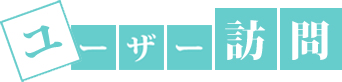 ユーザー訪問